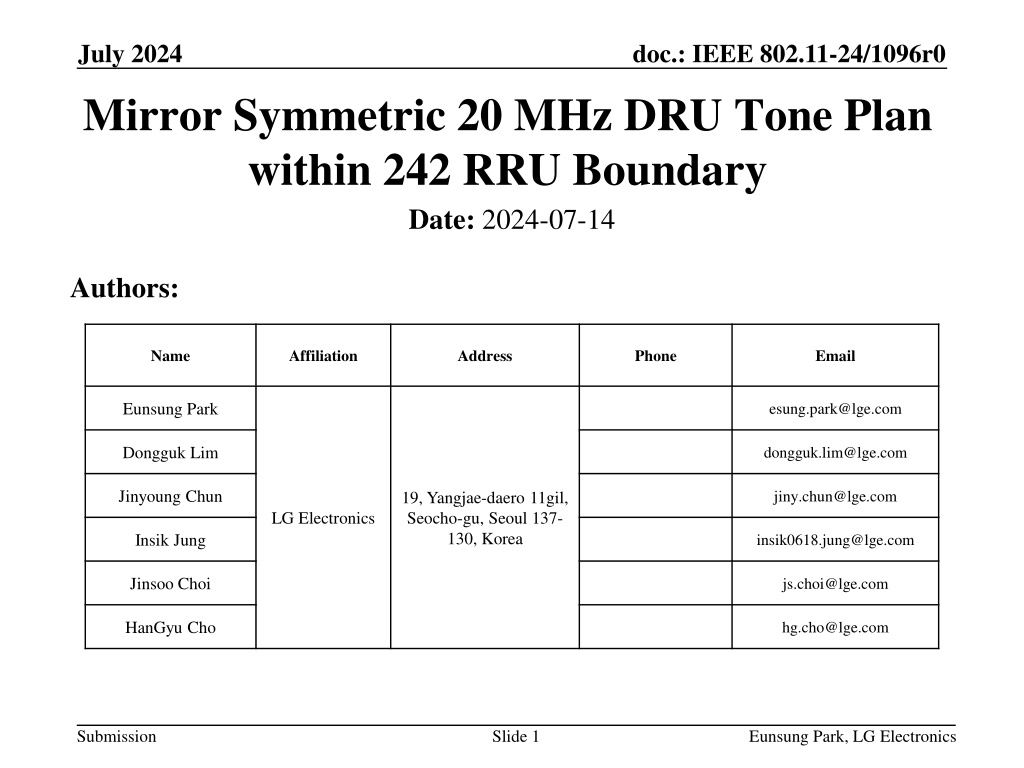 July 2024

doc.: IEEE 802.11-24/1096r0

Mirror Symmetric 20 MHz DRU Tone Plan within 242 RRU Boundary

Date: 2024-07-14

Authors:

| Name | Affiliation | Address | Phone | Email |
|---|---|---|---|---|
| Eunsung Park | LG Electronics | 19, Yangjae-daero 11gil, Seocho-gu, Seoul 137-130, Korea | | esung.park@lge.com |
| Dongguk Lim | | | | dongguk.lim@lge.com |
| Jinyoung Chun | | | | jiny.chun@lge.com |
| Insik Jung | | | | insik0618.jung@lge.com |
| Jinsoo Choi | | | | js.choi@lge.com |
| HanGyu Cho | | | | hg.cho@lge.com |

Submission

Slide 1

Eunsung Park, LG Electronics